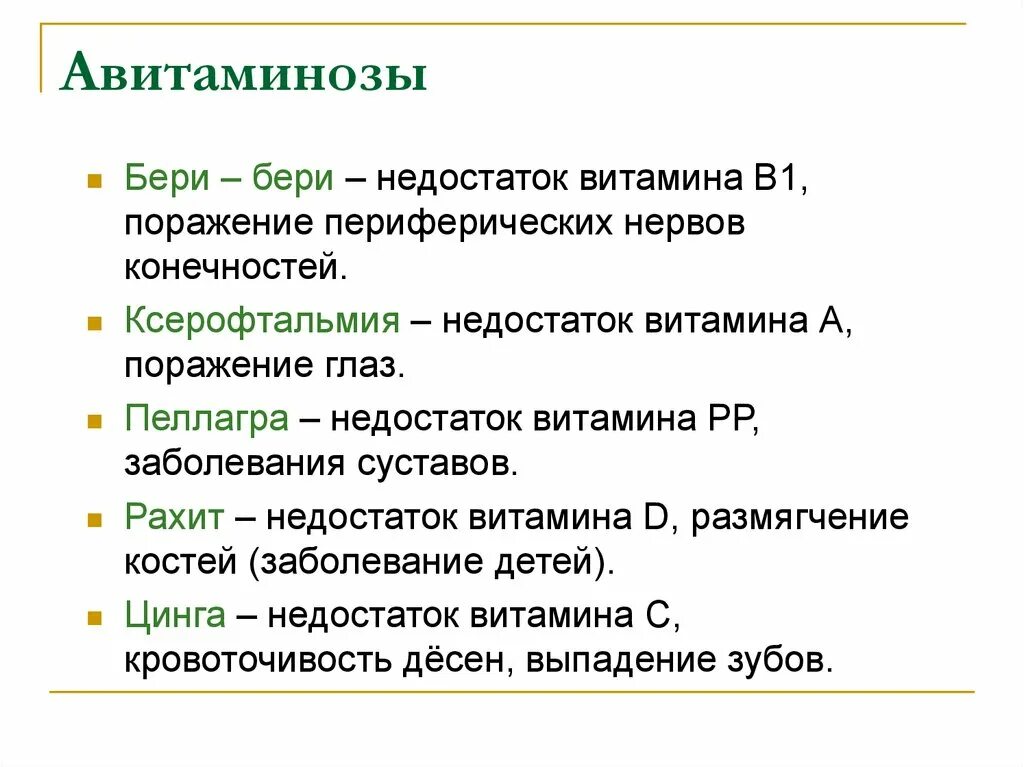 Авитаминозы

Бери – бери – недостаток витамина В1, поражение периферических нервов конечностей.

Ксерофтальмия – недостаток витамина А, поражение глаз.

Пеллагра – недостаток витамина РР, заболевания суставов.

Рахит – недостаток витамина D, размягчение костей (заболевание детей).

Цинга – недостаток витамина С, кровоточивость дёсен, выпадение зубов.